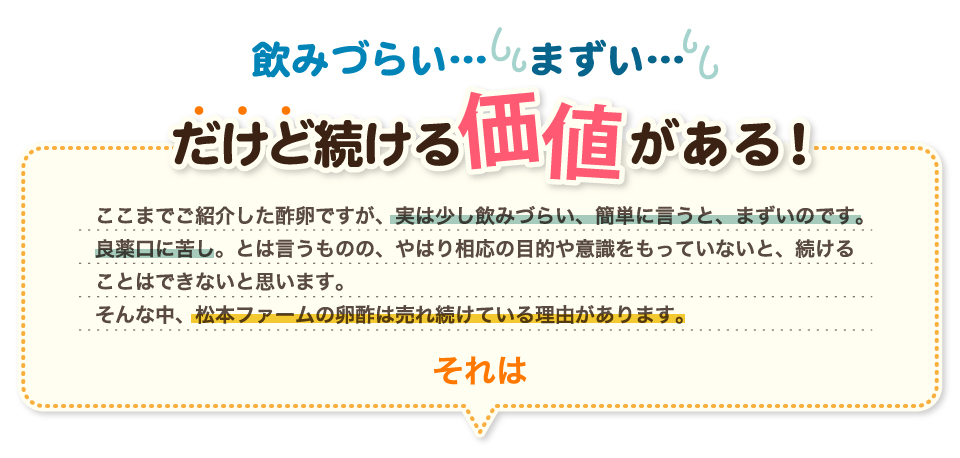 飲みづらい…まずい…

だけど続ける価値がある！

ここまでご紹介した酢卵ですが、実は少し飲みづらい、簡単に言うと、まずいのです。良薬口に苦し。とは言うものの、やはり相応の目的や意識をもっていないと、続けることはできないと思います。
そんな中、松本ファームの卵酢は売れ続けている理由があります。

それは